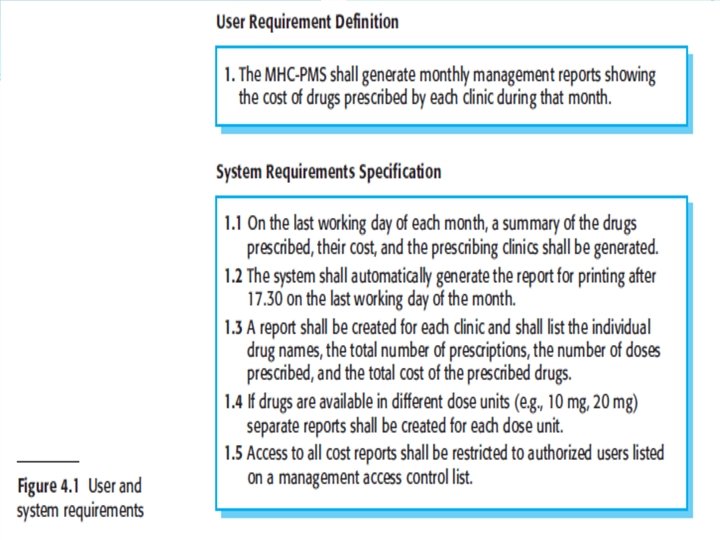 User Requirement Definition

1. The MHC-PMS shall generate monthly management reports showing the cost of drugs prescribed by each clinic during that month.

System Requirements Specification

1.1 On the last working day of each month, a summary of the drugs prescribed, their cost, and the prescribing clinics shall be generated.

1.2 The system shall automatically generate the report for printing after 17.30 on the last working day of the month.

1.3 A report shall be created for each clinic and shall list the individual drug names, the total number of prescriptions, the number of doses prescribed, and the total cost of the prescribed drugs.

1.4 If drugs are available in different dose units (e.g., 10 mg, 20 mg) separate reports shall be created for each dose unit.

1.5 Access to all cost reports shall be restricted to authorized users listed on a management access control list.

Figure 4.1 User and system requirements